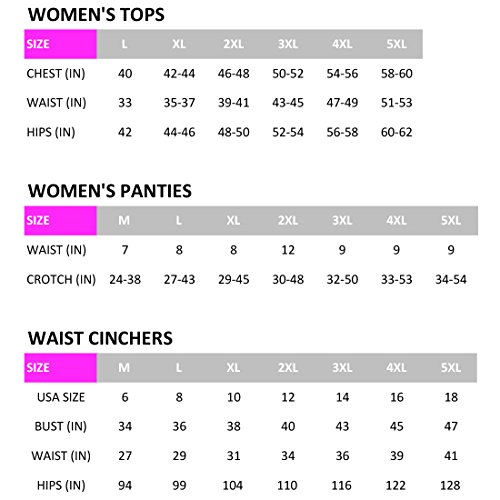 WOMEN'S TOPS

| SIZE | L | XL | 2XL | 3XL | 4XL | 5XL |
|---|---|---|---|---|---|---|
| CHEST (IN) | 40 | 42-44 | 46-48 | 50-52 | 54-56 | 58-60 |
| WAIST (IN) | 33 | 35-37 | 39-41 | 43-45 | 47-49 | 51-53 |
| HIPS (IN) | 42 | 44-46 | 48-50 | 52-54 | 56-58 | 60-62 |

WOMEN'S PANTIES

| SIZE | M | L | XL | 2XL | 3XL | 4XL | 5XL |
|---|---|---|---|---|---|---|---|
| WAIST (IN) | 7 | 8 | 8 | 12 | 9 | 9 | 9 |
| CROTCH (IN) | 24-38 | 27-43 | 29-45 | 30-48 | 32-50 | 33-53 | 34-54 |

WAIST CINCHERS

| SIZE | M | L | XL | 2XL | 3XL | 4XL | 5XL |
|---|---|---|---|---|---|---|---|
| USA SIZE | 6 | 8 | 10 | 12 | 14 | 16 | 18 |
| BUST (IN) | 34 | 36 | 38 | 40 | 43 | 45 | 47 |
| WAIST (IN) | 27 | 29 | 31 | 34 | 36 | 39 | 41 |
| HIPS (IN) | 94 | 99 | 104 | 110 | 116 | 122 | 128 |